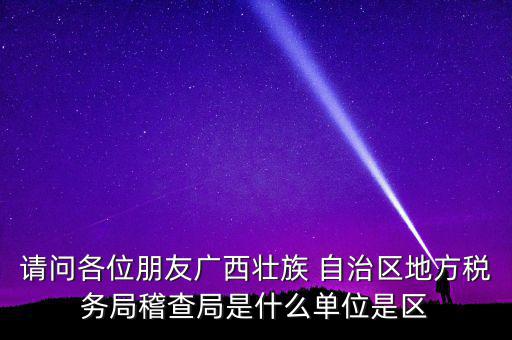 请问各位朋友广西壮族 自治区地方税务局稽查局是什么单位是区